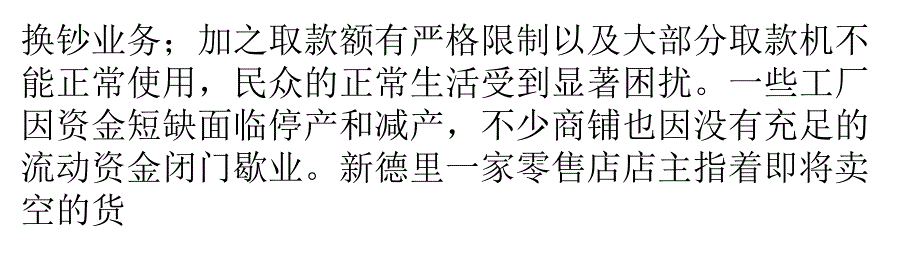 换钞业务；加之取款额有严格限制以及大部分取款机不能正常使用，民众的正常生活受到显著困扰。一些工厂因资金短缺面临停产和减产，不少商铺也因没有充足的流动资金闭门歇业。新德里一家零售店店主指着即将卖空的货